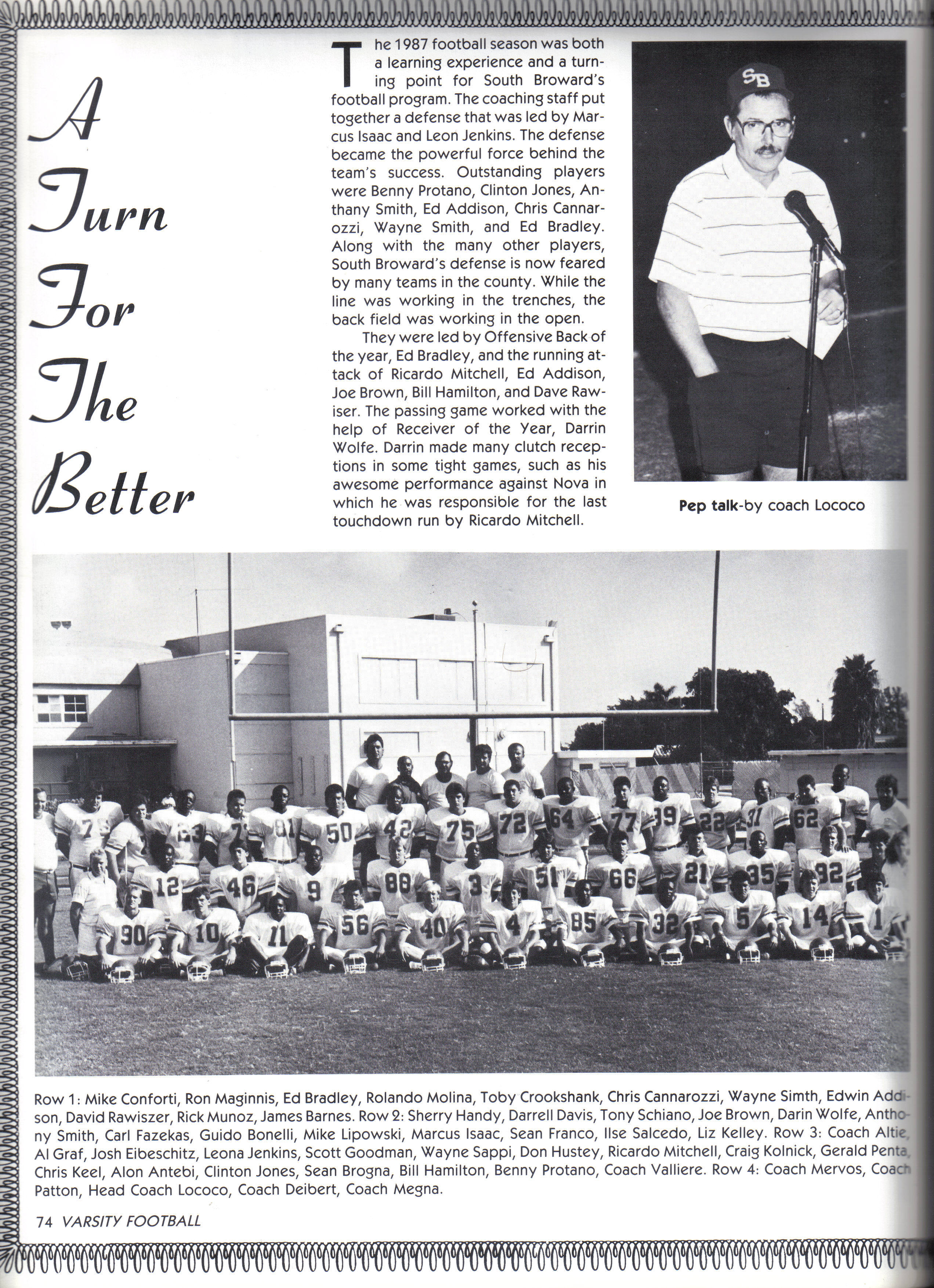 A Turn For The Better

The 1987 football season was both a learning experience and a turning point for South Broward's football program. The coaching staff put together a defense that was led by Marcus Isaac and Leon Jenkins. The defense became the powerful force behind the team's success. Outstanding players were Benny Protano, Clinton Jones, Anthany Smith, Ed Addison, Chris Cannarozzi, Wayne Smith, and Ed Bradley. Along with the many other players, South Broward's defense is now feared by many teams in the county. While the line was working in the trenches, the back field was working in the open.

They were led by Offensive Back of the year, Ed Bradley, and the running attack of Ricardo Mitchell, Ed Addison, Joe Brown, Bill Hamilton, and Dave Rawiser. The passing game worked with the help of Receiver of the Year, Darrin Wolfe. Darrin made many clutch receptions in some tight games, such as his awesome performance against Nova in which he was responsible for the last touchdown run by Ricardo Mitchell.

SB

Pep talk-by coach Lococo

Row 1: Mike Conforti, Ron Maginnis, Ed Bradley, Rolando Molina, Toby Crookshank, Chris Cannarozzi, Wayne Simth, Edwin Addison, David Rawiszer, Rick Munoz, James Barnes. Row 2: Sherry Handy, Darrell Davis, Tony Schiano, Joe Brown, Darin Wolfe, Anthony Smith, Carl Fazekas, Guido Bonelli, Mike Lipowski, Marcus Isaac, Sean Franco, Ilse Salcedo, Liz Kelley. Row 3: Coach Altie, Al Graf, Josh Eibeschitz, Leona Jenkins, Scott Goodman, Wayne Sappi, Don Hustey, Ricardo Mitchell, Craig Kolnick, Gerald Penta, Chris Keel, Alon Antebi, Clinton Jones, Sean Brogna, Bill Hamilton, Benny Protano, Coach Valliere. Row 4: Coach Mervos, Coach Patton, Head Coach Lococo, Coach Deibert, Coach Megna.

74 VARSITY FOOTBALL